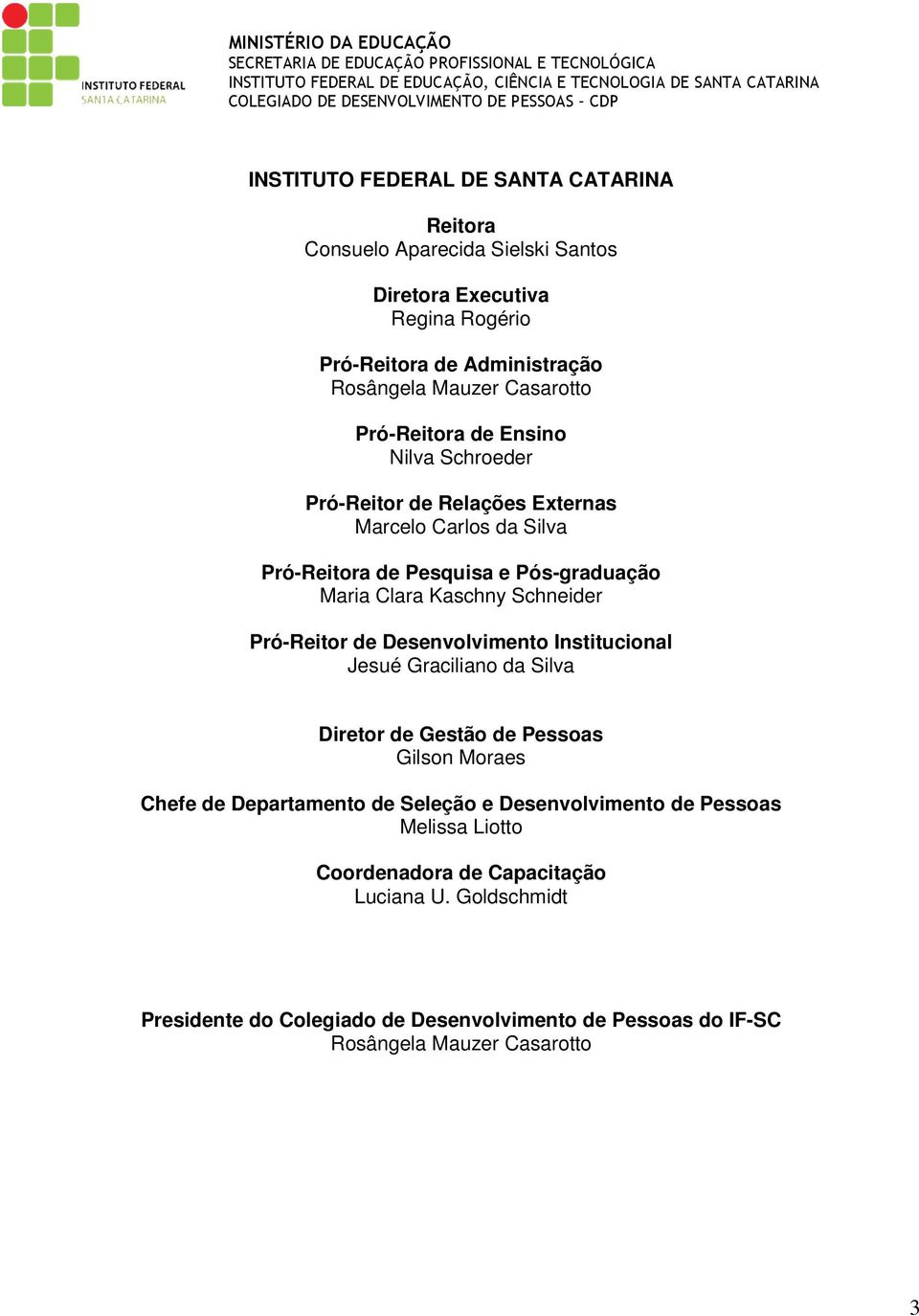 INSTITUTO FEDERAL
SANTA CATARINA

MINISTÉRIO DA EDUCAÇÃO
SECRETARIA DE EDUCAÇÃO PROFISSIONAL E TECNOLÓGICA
INSTITUTO FEDERAL DE EDUCAÇÃO, CIÊNCIA E TECNOLOGIA DE SANTA CATARINA
COLEGIADO DE DESENVOLVIMENTO DE PESSOAS - CDP

INSTITUTO FEDERAL DE SANTA CATARINA

Reitora
Consuelo Aparecida Sielski Santos

Diretora Executiva
Regina Rogério

Pró-Reitora de Administração
Rosângela Mauzer Casarotto

Pró-Reitora de Ensino
Nilva Schroeder

Pró-Reitor de Relações Externas
Marcelo Carlos da Silva

Pró-Reitora de Pesquisa e Pós-graduação
Maria Clara Kaschny Schneider

Pró-Reitor de Desenvolvimento Institucional
Jesué Graciliano da Silva

Diretor de Gestão de Pessoas
Gilson Moraes

Chefe de Departamento de Seleção e Desenvolvimento de Pessoas
Melissa Liotto

Coordenadora de Capacitação
Luciana U. Goldschmidt

Presidente do Colegiado de Desenvolvimento de Pessoas do IF-SC
Rosângela Mauzer Casarotto

3